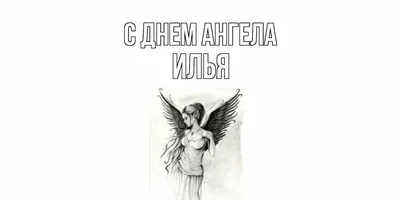 С ДНЕМ АНГЕЛА
ИЛЬЯ